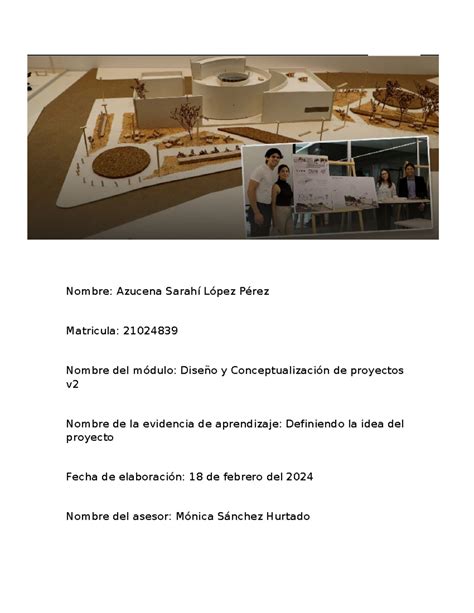 Nombre: Azucena Sarahí López Pérez

Matricula: 21024839

Nombre del módulo: Diseño y Conceptualización de proyectos v2

Nombre de la evidencia de aprendizaje: Definiendo la idea del proyecto

Fecha de elaboración: 18 de febrero del 2024

Nombre del asesor: Mónica Sánchez Hurtado